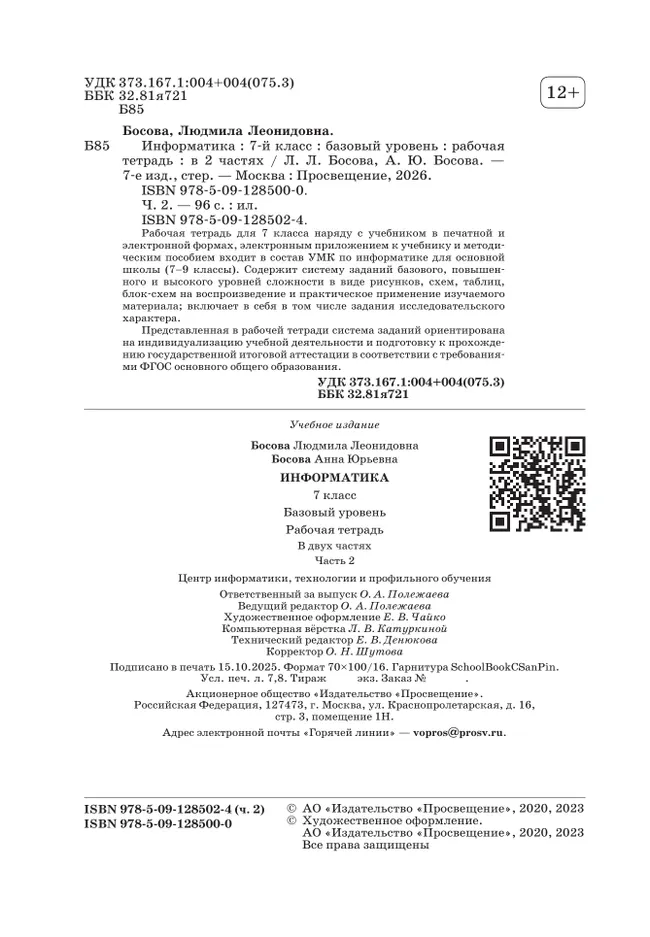 УДК 373.167.1:004+004(075.3)
ББК 32.81я721
Б85

12+

Босова, Людмила Леонидовна.
Б85 Информатика : 7-й класс : базовый уровень : рабочая тетрадь : в 2 частях / Л. Л. Босова, А. Ю. Босова. — 7-е изд., стер. — Москва : Просвещение, 2026.
ISBN 978-5-09-128500-0.
Ч. 2. — 96 с. : ил.
ISBN 978-5-09-128502-4.

Рабочая тетрадь для 7 класса наряду с учебником в печатной и электронной формах, электронным приложением к учебнику и методическим пособием входит в состав УМК по информатике для основной школы (7–9 классы). Содержит систему заданий базового, повышенного и высокого уровней сложности в виде рисунков, схем, таблиц, блок-схем на воспроизведение и практическое применение изучаемого материала; включает в себя в том числе задания исследовательского характера.

Представленная в рабочей тетради система заданий ориентирована на индивидуализацию учебной деятельности и подготовку к прохождению государственной итоговой аттестации в соответствии с требованиями ФГОС основного общего образования.

УДК 373.167.1:004+004(075.3)
ББК 32.81я721

Учебное издание

Босова Людмила Леонидовна
Босова Анна Юрьевна

ИНФОРМАТИКА

7 класс
Базовый уровень
Рабочая тетрадь
В двух частях
Часть 2

Центр информатики, технологии и профильного обучения

Ответственный за выпуск О. А. Полежаева
Ведущий редактор О. А. Полежаева
Художественное оформление Е. В. Чайко
Компьютерная вёрстка Л. В. Катуркиной
Технический редактор Е. В. Денюкова
Корректор О. Н. Шутова

Подписано в печать 15.10.2025. Формат 70×100/16. Гарнитура SchoolBookCSanPin.
Усл. печ. л. 7,8. Тираж экз. Заказ № .

Акционерное общество «Издательство «Просвещение».
Российская Федерация, 127473, г. Москва, ул. Краснопролетарская, д. 16, стр. 3, помещение 1Н.

Адрес электронной почты «Горячей линии» — vopros@prosv.ru.

ISBN 978-5-09-128502-4 (ч. 2)
ISBN 978-5-09-128500-0

© АО «Издательство «Просвещение», 2020, 2023
© Художественное оформление.
АО «Издательство «Просвещение», 2020, 2023
Все права защищены